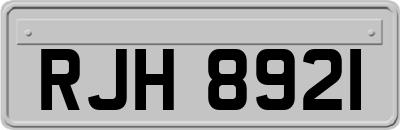 RJH 8921